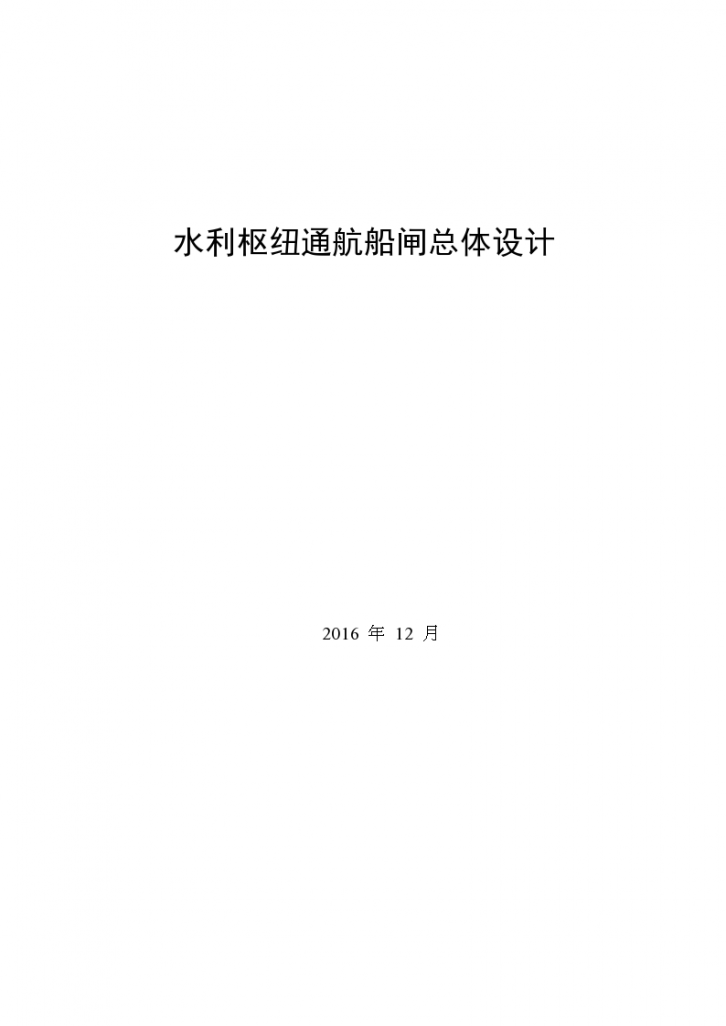 水利枢纽通航船闸总体设计

2016 年 12 月